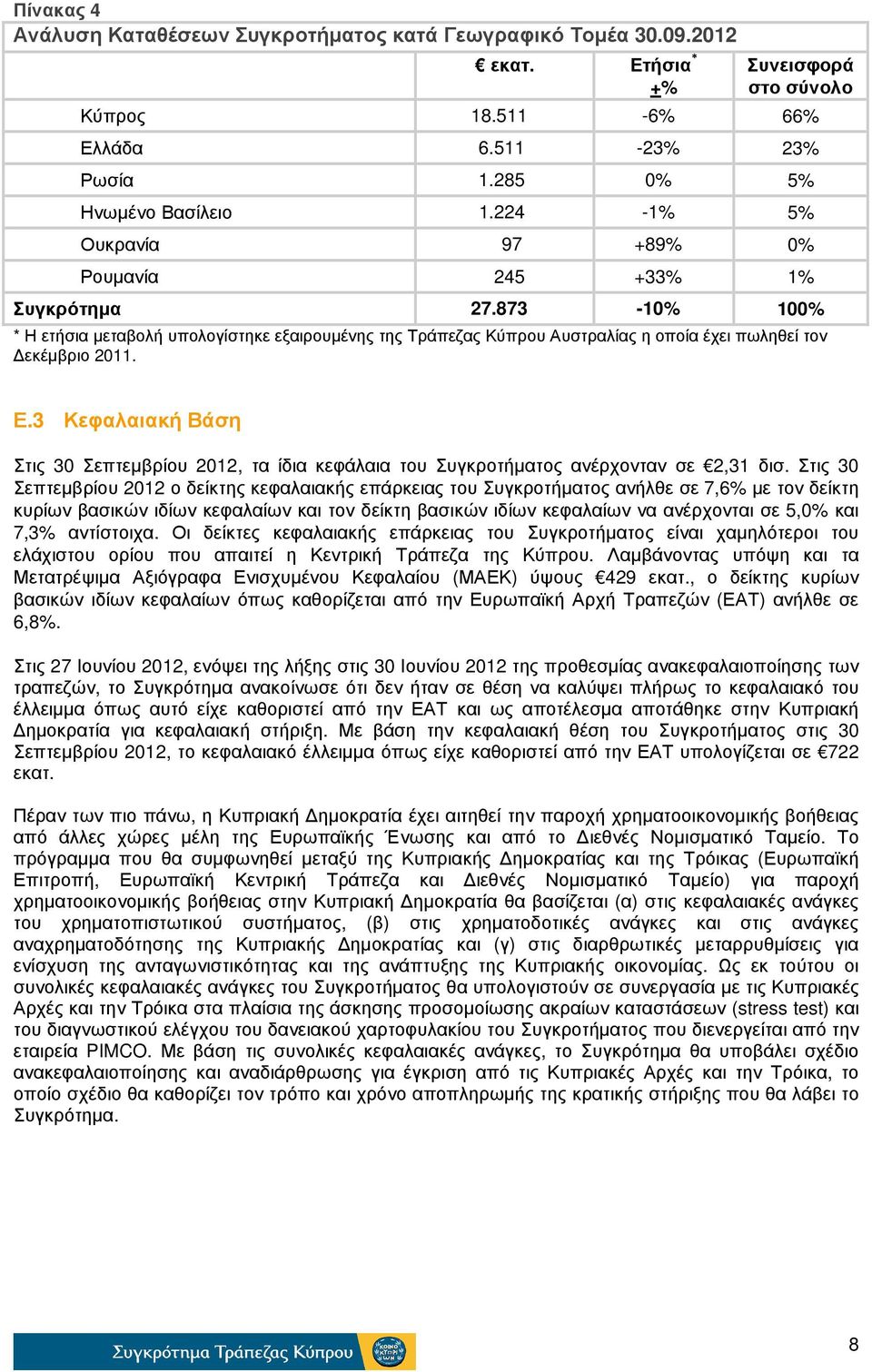 Πίνακας 4
Ανάλυση Καταθέσεων Συγκροτήματος κατά Γεωγραφικό Τομέα 30.09.2012

| | € εκατ. | Ετήσια* +% | Συνεισφορά στο σύνολο |
|---|---|---|---|
| Κύπρος | 18.511 | -6% | 66% |
| Ελλάδα | 6.511 | -23% | 23% |
| Ρωσία | 1.285 | 0% | 5% |
| Ηνωμένο Βασίλειο | 1.224 | -1% | 5% |
| Ουκρανία | 97 | +89% | 0% |
| Ρουμανία | 245 | +33% | 1% |
| Συγκρότημα | 27.873 | -10% | 100% |

* Η ετήσια μεταβολή υπολογίστηκε εξαιρουμένης της Τράπεζας Κύπρου Αυστραλίας η οποία έχει πωληθεί τον Δεκέμβριο 2011.

Ε.3 Κεφαλαιακή Βάση

Στις 30 Σεπτεμβρίου 2012, τα ίδια κεφάλαια του Συγκροτήματος ανέρχονταν σε €2,31 δισ. Στις 30 Σεπτεμβρίου 2012 ο δείκτης κεφαλαιακής επάρκειας του Συγκροτήματος ανήλθε σε 7,6% με τον δείκτη κυρίων βασικών ιδίων κεφαλαίων και τον δείκτη βασικών ιδίων κεφαλαίων να ανέρχονται σε 5,0% και 7,3% αντίστοιχα. Οι δείκτες κεφαλαιακής επάρκειας του Συγκροτήματος είναι χαμηλότεροι του ελάχιστου ορίου που απαιτεί η Κεντρική Τράπεζα της Κύπρου. Λαμβάνοντας υπόψη και τα Μετατρέψιμα Αξιόγραφα Ενισχυμένου Κεφαλαίου (ΜΑΕΚ) ύψους €429 εκατ., ο δείκτης κυρίων βασικών ιδίων κεφαλαίων όπως καθορίζεται από την Ευρωπαϊκή Αρχή Τραπεζών (ΕΑΤ) ανήλθε σε 6,8%.

Στις 27 Ιουνίου 2012, ενόψει της λήξης στις 30 Ιουνίου 2012 της προθεσμίας ανακεφαλαιοποίησης των τραπεζών, το Συγκρότημα ανακοίνωσε ότι δεν ήταν σε θέση να καλύψει πλήρως το κεφαλαιακό του έλλειμμα όπως αυτό είχε καθοριστεί από την ΕΑΤ και ως αποτέλεσμα αποτάθηκε στην Κυπριακή Δημοκρατία για κεφαλαιακή στήριξη. Με βάση την κεφαλαιακή θέση του Συγκροτήματος στις 30 Σεπτεμβρίου 2012, το κεφαλαιακό έλλειμμα όπως είχε καθοριστεί από την ΕΑΤ υπολογίζεται σε €722 εκατ.

Πέραν των πιο πάνω, η Κυπριακή Δημοκρατία έχει αιτηθεί την παροχή χρηματοοικονομικής βοήθειας από άλλες χώρες μέλη της Ευρωπαϊκής Ένωσης και από το Διεθνές Νομισματικό Ταμείο. Το πρόγραμμα που θα συμφωνηθεί μεταξύ της Κυπριακής Δημοκρατίας και της Τρόικας (Ευρωπαϊκή Επιτροπή, Ευρωπαϊκή Κεντρική Τράπεζα και Διεθνές Νομισματικό Ταμείο) για παροχή χρηματοοικονομικής βοήθειας στην Κυπριακή Δημοκρατία θα βασίζεται (α) στις κεφαλαιακές ανάγκες του χρηματοπιστωτικού συστήματος, (β) στις χρηματοδοτικές ανάγκες και στις ανάγκες αναχρηματοδότησης της Κυπριακής Δημοκρατίας και (γ) στις διαρθρωτικές μεταρρυθμίσεις για ενίσχυση της ανταγωνιστικότητας και της ανάπτυξης της Κυπριακής οικονομίας. Ως εκ τούτου οι συνολικές κεφαλαιακές ανάγκες του Συγκροτήματος θα υπολογιστούν σε συνεργασία με τις Κυπριακές Αρχές και την Τρόικα στα πλαίσια της άσκησης προσομοίωσης ακραίων καταστάσεων (stress test) και του διαγνωστικού ελέγχου του δανειακού χαρτοφυλακίου του Συγκροτήματος που διενεργείται από την εταιρεία PIMCO. Με βάση τις συνολικές κεφαλαιακές ανάγκες, το Συγκρότημα θα υποβάλει σχέδιο ανακεφαλαιοποίησης και αναδιάρθρωσης για έγκριση από τις Κυπριακές Αρχές και την Τρόικα, το οποίο σχέδιο θα καθορίζει τον τρόπο και χρόνο αποπληρωμής της κρατικής στήριξης που θα λάβει το Συγκρότημα.

Συγκρότημα Τράπεζας Κύπρου
8